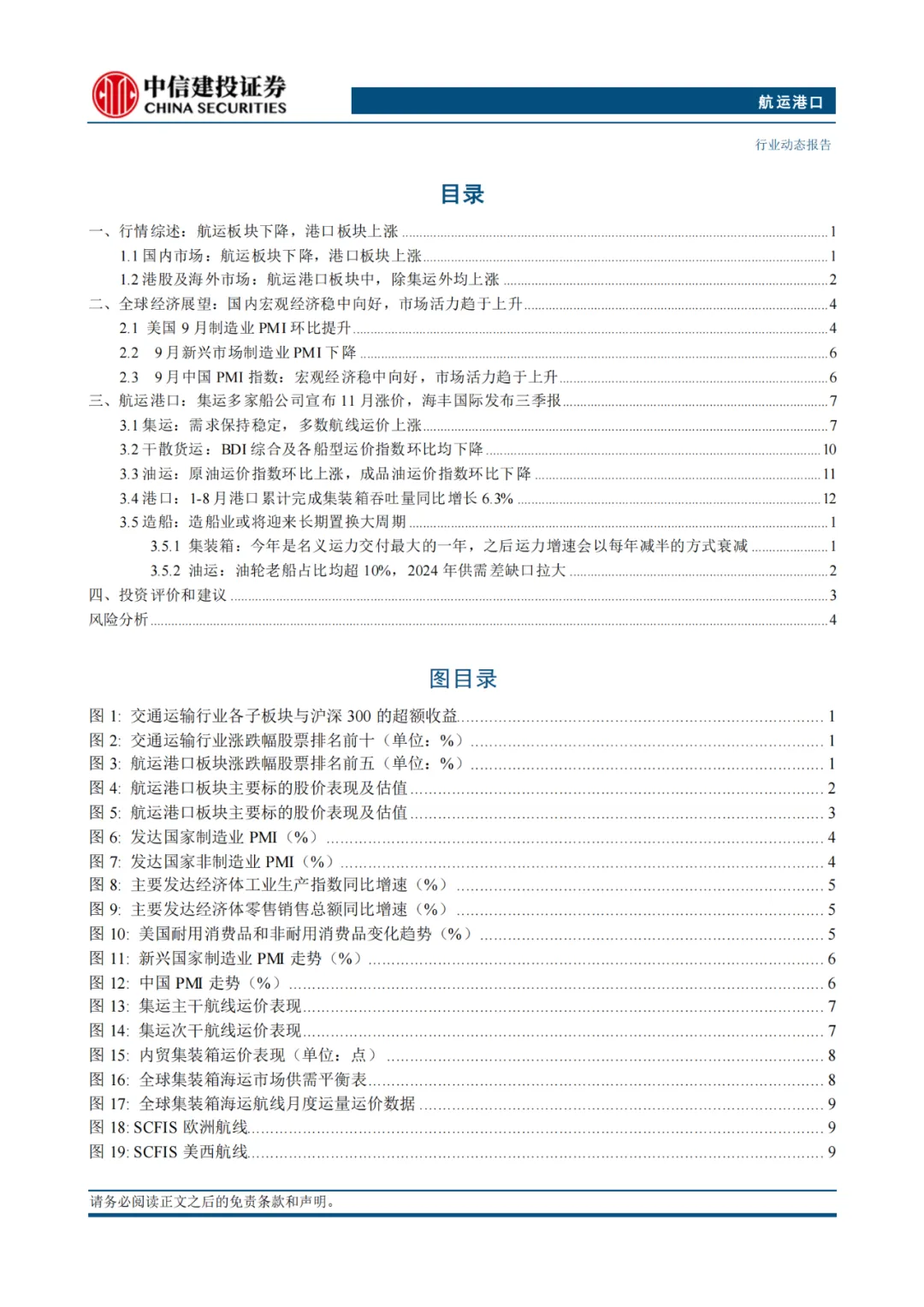 中信建投证券
CHINA SECURITIES

航运港口

行业动态报告

目录

一、行情综述：航运板块下降，港口板块上涨 ........ 1
1.1 国内市场：航运板块下降，港口板块上涨 ........ 1
1.2 港股及海外市场：航运港口板块中，除集运外均上涨 ........ 2
二、全球经济展望：国内宏观经济稳中向好，市场活力趋于上升 ........ 4
2.1 美国 9 月制造业 PMI 环比提升 ........ 4
2.2 9 月新兴市场制造业 PMI 下降 ........ 6
2.3 9 月中国 PMI 指数：宏观经济稳中向好，市场活力趋于上升 ........ 6
三、航运港口：集运多家船公司宣布 11 月涨价，海丰国际发布三季报 ........ 7
3.1 集运：需求保持稳定，多数航线运价上涨 ........ 7
3.2 干散货运：BDI 综合及各船型运价指数环比均下降 ........ 10
3.3 油运：原油运价指数环比上涨，成品油运价指数环比下降 ........ 11
3.4 港口：1-8 月港口累计完成集装箱吞吐量同比增长 6.3% ........ 12
3.5 造船：造船业或将迎来长期置换大周期 ........ 1
3.5.1 集装箱：今年是名义运力交付最大的一年，之后运力增速会以每年减半的方式衰减 ........ 1
3.5.2 油运：油轮老船占比均超 10%，2024 年供需差缺口拉大 ........ 2
四、投资评价和建议 ........ 3
风险分析 ........ 4

图目录

图 1: 交通运输行业各子板块与沪深 300 的超额收益 ........ 1
图 2: 交通运输行业涨跌幅股票排名前十（单位：%） ........ 1
图 3: 航运港口板块涨跌幅股票排名前五（单位：%） ........ 1
图 4: 航运港口板块主要标的股价表现及估值 ........ 2
图 5: 航运港口板块主要标的股价表现及估值 ........ 3
图 6: 发达国家制造业 PMI（%） ........ 4
图 7: 发达国家非制造业 PMI（%） ........ 4
图 8: 主要发达经济体工业生产指数同比增速（%） ........ 5
图 9: 主要发达经济体零售销售总额同比增速（%） ........ 5
图 10: 美国耐用消费品和非耐用消费品变化趋势（%） ........ 5
图 11: 新兴国家制造业 PMI 走势（%） ........ 6
图 12: 中国 PMI 走势（%） ........ 6
图 13: 集运主干航线运价表现 ........ 7
图 14: 集运次干航线运价表现 ........ 7
图 15: 内贸集装箱运价表现（单位：点） ........ 8
图 16: 全球集装箱海运市场供需平衡表 ........ 8
图 17: 全球集装箱海运航线月度运量运价数据 ........ 9
图 18: SCFIS 欧洲航线 ........ 9
图 19: SCFIS 美西航线 ........ 9

请务必阅读正文之后的免责条款和声明。